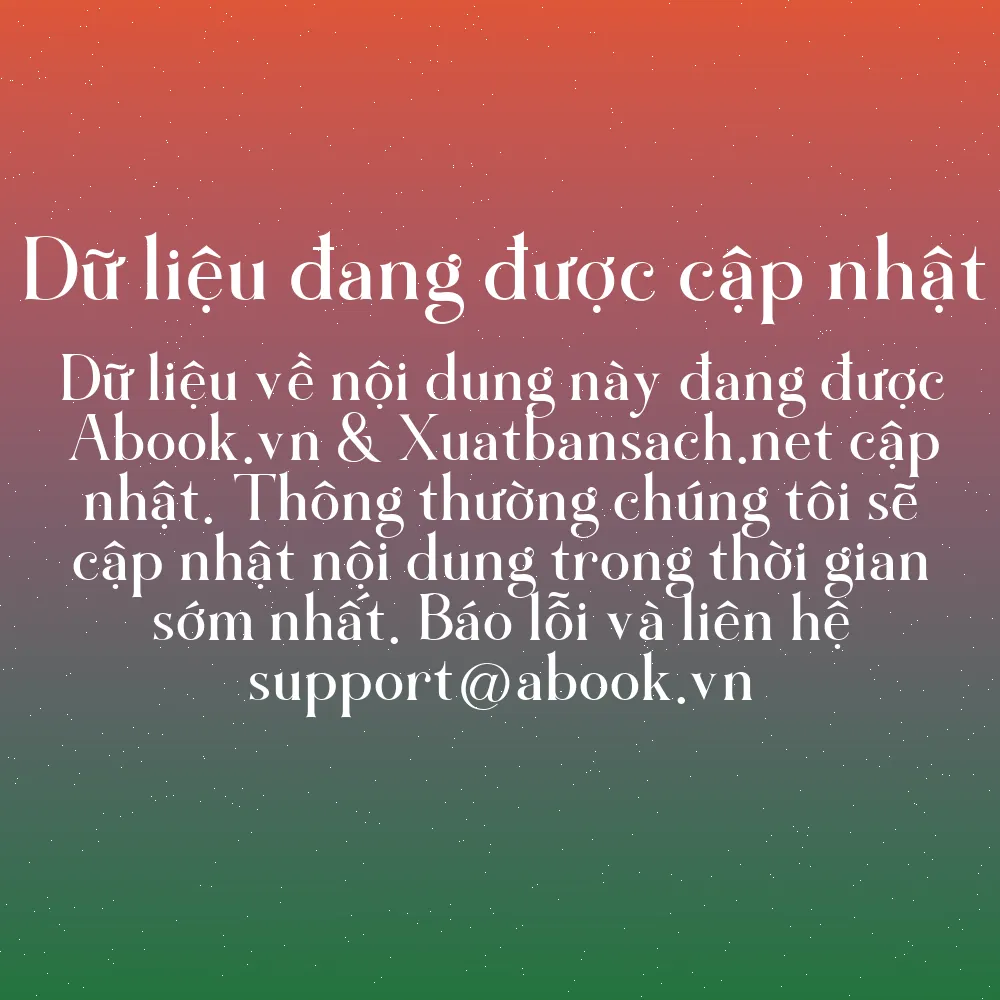 Dữ liệu đang được cập nhật

Dữ liệu về nội dung này đang được Abook.vn & Xuatbansach.net cập nhật. Thông thường chúng tôi sẽ cập nhật nội dung trong thời gian sớm nhất. Báo lỗi và liên hệ support@abook.vn